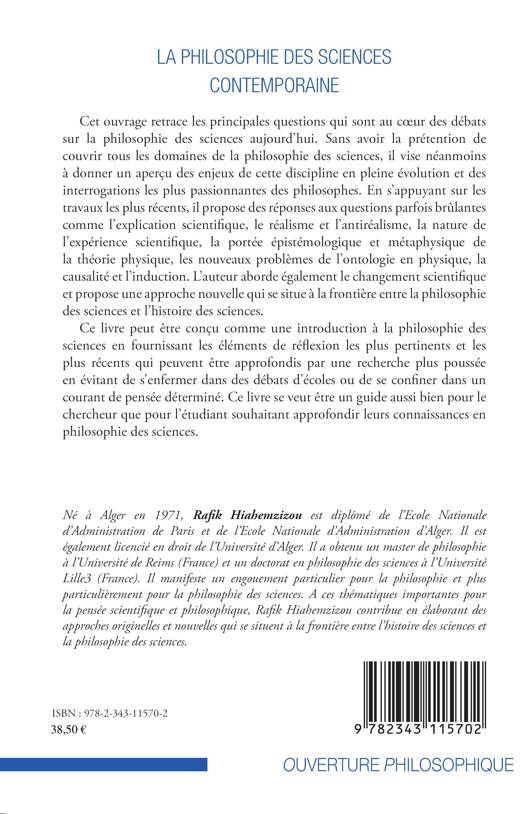 LA PHILOSOPHIE DES SCIENCES
CONTEMPORAINE

Cet ouvrage retrace les principales questions qui sont au cœur des débats sur la philosophie des sciences aujourd'hui. Sans avoir la prétention de couvrir tous les domaines de la philosophie des sciences, il vise néanmoins à donner un aperçu des enjeux de cette discipline en pleine évolution et des interrogations les plus passionnantes des philosophes. En s'appuyant sur les travaux les plus récents, il propose des réponses aux questions parfois brûlantes comme l'explication scientifique, le réalisme et l'antiréalisme, la nature de l'expérience scientifique, la portée épistémologique et métaphysique de la théorie physique, les nouveaux problèmes de l'ontologie en physique, la causalité et l'induction. L'auteur aborde également le changement scientifique et propose une approche nouvelle qui se situe à la frontière entre la philosophie des sciences et l'histoire des sciences.

Ce livre peut être conçu comme une introduction à la philosophie des sciences en fournissant les éléments de réflexion les plus pertinents et les plus récents qui peuvent être approfondis par une recherche plus poussée en évitant de s'enfermer dans des débats d'écoles ou de se confiner dans un courant de pensée déterminé. Ce livre se veut être un guide aussi bien pour le chercheur que pour l'étudiant souhaitant approfondir leurs connaissances en philosophie des sciences.

Né à Alger en 1971, Rafik Hiahemzizou est diplômé de l'Ecole Nationale d'Administration de Paris et de l'Ecole Nationale d'Administration d'Alger. Il est également licencié en droit de l'Université d'Alger. Il a obtenu un master de philosophie à l'Université de Reims (France) et un doctorat en philosophie des sciences à l'Université Lille3 (France). Il manifeste un engouement particulier pour la philosophie et plus particulièrement pour la philosophie des sciences. A ces thématiques importantes pour la pensée scientifique et philosophique, Rafik Hiahemzizou contribue en élaborant des approches originelles et nouvelles qui se situent à la frontière entre l'histoire des sciences et la philosophie des sciences.

ISBN : 978-2-343-11570-2
38,50 €

9 782343 115702

OUVERTURE PHILOSOPHIQUE